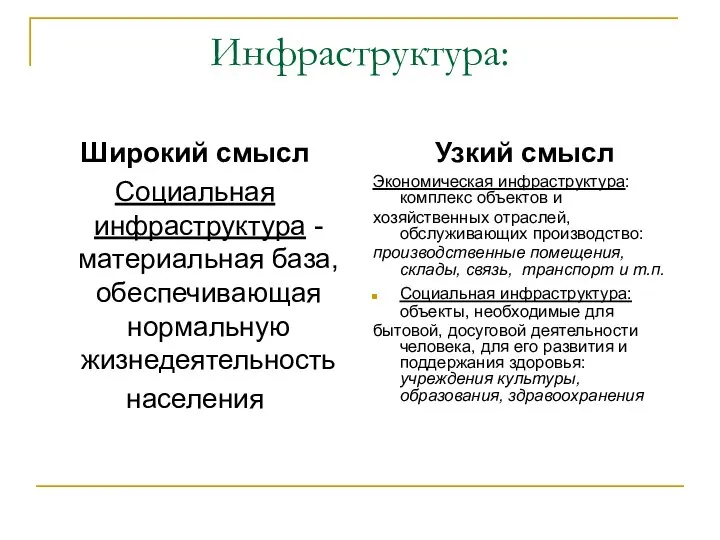 Инфраструктура:

Широкий смысл

Социальная инфраструктура - материальная база, обеспечивающая нормальную жизнедеятельность населения

Узкий смысл

Экономическая инфраструктура: комплекс объектов и хозяйственных отраслей, обслуживающих производство: производственные помещения, склады, связь, транспорт и т.п.

Социальная инфраструктура: объекты, необходимые для бытовой, досуговой деятельности человека, для его развития и поддержания здоровья: учреждения культуры, образования, здравоохранения